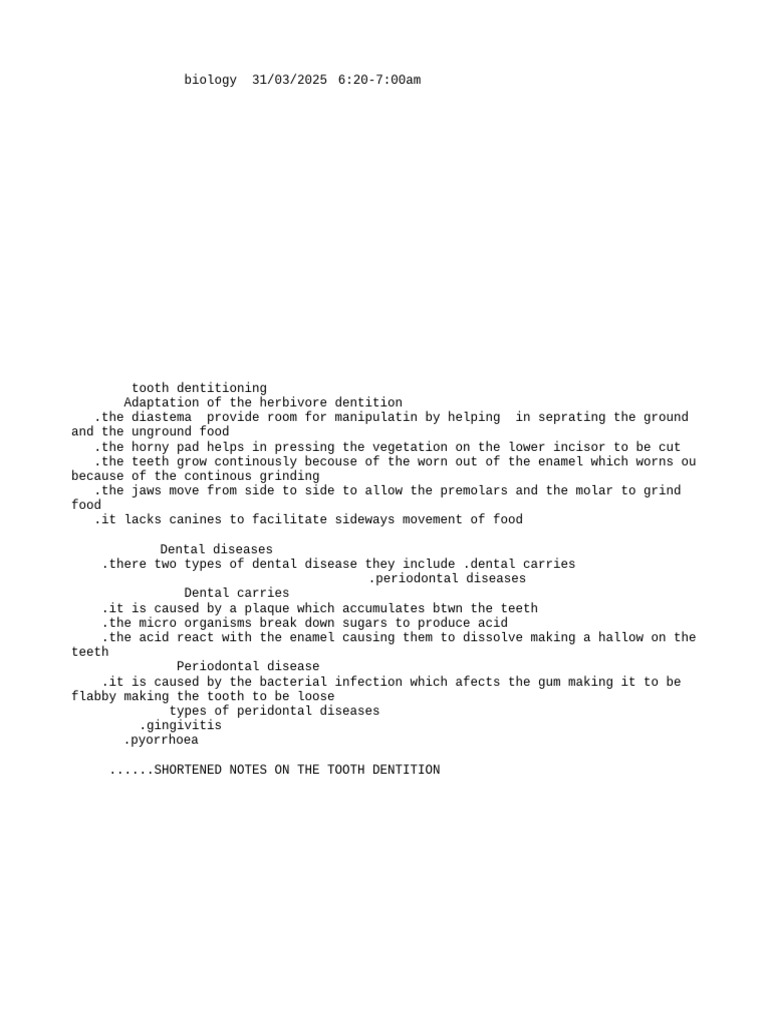 biology 31/03/2025 6:20-7:00am

tooth dentitioning
Adaptation of the herbivore dentition
.the diastema provide room for manipulatin by helping in seprating the ground and the unground food
.the horny pad helps in pressing the vegetation on the lower incisor to be cut
.the teeth grow continously becouse of the worn out of the enamel which worns ou because of the continous grinding
.the jaws move from side to side to allow the premolars and the molar to grind food
.it lacks canines to facilitate sideways movement of food

Dental diseases
.there two types of dental disease they include .dental carries
.periodontal diseases
Dental carries
.it is caused by a plaque which accumulates btwn the teeth
.the micro organisms break down sugars to produce acid
.the acid react with the enamel causing them to dissolve making a hallow on the teeth
Periodontal disease
.it is caused by the bacterial infection which afects the gum making it to be flabby making the tooth to be loose
types of peridontal diseases
.gingivitis
.pyorrhoea

......SHORTENED NOTES ON THE TOOTH DENTITION